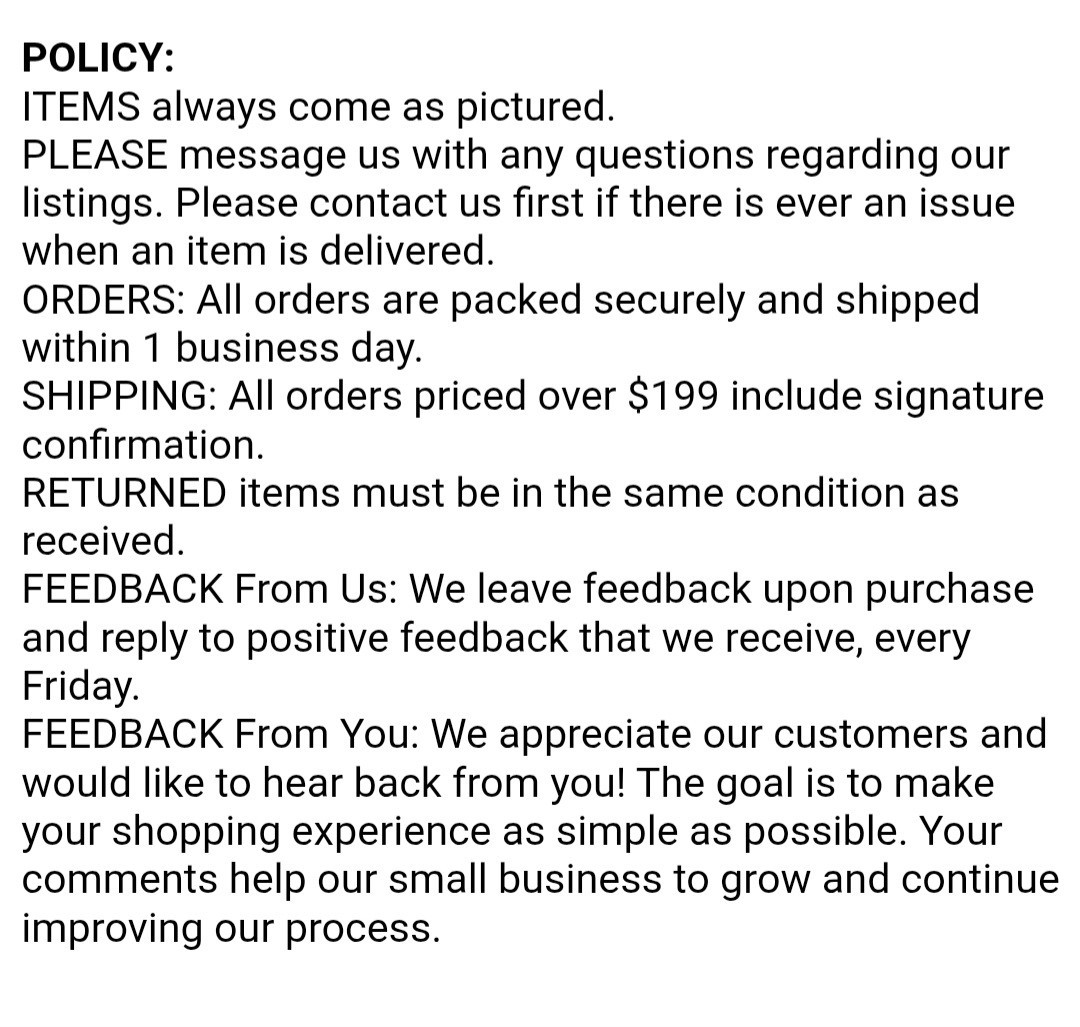 POLICY:

ITEMS always come as pictured.

PLEASE message us with any questions regarding our listings. Please contact us first if there is ever an issue when an item is delivered.

ORDERS: All orders are packed securely and shipped within 1 business day.

SHIPPING: All orders priced over $199 include signature confirmation.

RETURNED items must be in the same condition as received.

FEEDBACK From Us: We leave feedback upon purchase and reply to positive feedback that we receive, every Friday.

FEEDBACK From You: We appreciate our customers and would like to hear back from you! The goal is to make your shopping experience as simple as possible. Your comments help our small business to grow and continue improving our process.